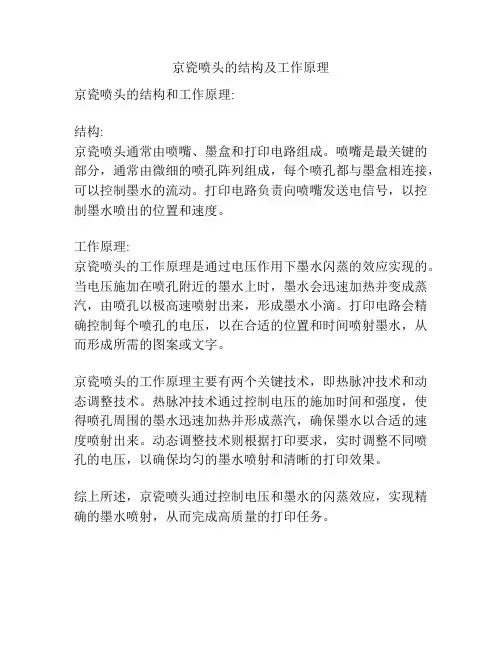 京瓷喷头的结构及工作原理

京瓷喷头的结构和工作原理:

结构:
京瓷喷头通常由喷嘴、墨盒和打印电路组成。喷嘴是最关键的部分，通常由微细的喷孔阵列组成，每个喷孔都与墨盒相连接，可以控制墨水的流动。打印电路负责向喷嘴发送电信号，以控制墨水喷出的位置和速度。

工作原理:
京瓷喷头的工作原理是通过电压作用下墨水闪蒸的效应实现的。当电压施加在喷孔附近的墨水上时，墨水会迅速加热并变成蒸汽，由喷孔以极高速喷射出来，形成墨水小滴。打印电路会精确控制每个喷孔的电压，以在合适的位置和时间喷射墨水，从而形成所需的图案或文字。

京瓷喷头的工作原理主要有两个关键技术，即热脉冲技术和动态调整技术。热脉冲技术通过控制电压的施加时间和强度，使得喷孔周围的墨水迅速加热并形成蒸汽，确保墨水以合适的速度喷射出来。动态调整技术则根据打印要求，实时调整不同喷孔的电压，以确保均匀的墨水喷射和清晰的打印效果。

综上所述，京瓷喷头通过控制电压和墨水的闪蒸效应，实现精确的墨水喷射，从而完成高质量的打印任务。